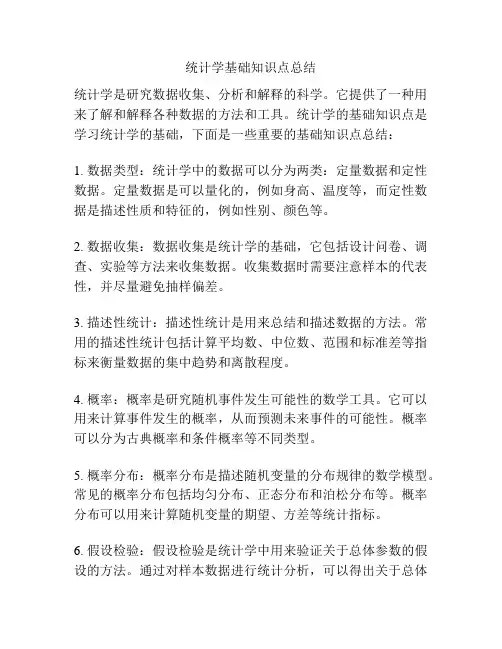 统计学基础知识点总结

统计学是研究数据收集、分析和解释的科学。它提供了一种用来了解和解释各种数据的方法和工具。统计学的基础知识点是学习统计学的基础，下面是一些重要的基础知识点总结：

1. 数据类型：统计学中的数据可以分为两类：定量数据和定性数据。定量数据是可以量化的，例如身高、温度等，而定性数据是描述性质和特征的，例如性别、颜色等。

2. 数据收集：数据收集是统计学的基础，它包括设计问卷、调查、实验等方法来收集数据。收集数据时需要注意样本的代表性，并尽量避免抽样偏差。

3. 描述性统计：描述性统计是用来总结和描述数据的方法。常用的描述性统计包括计算平均数、中位数、范围和标准差等指标来衡量数据的集中趋势和离散程度。

4. 概率：概率是研究随机事件发生可能性的数学工具。它可以用来计算事件发生的概率，从而预测未来事件的可能性。概率可以分为古典概率和条件概率等不同类型。

5. 概率分布：概率分布是描述随机变量的分布规律的数学模型。常见的概率分布包括均匀分布、正态分布和泊松分布等。概率分布可以用来计算随机变量的期望、方差等统计指标。

6. 假设检验：假设检验是统计学中用来验证关于总体参数的假设的方法。通过对样本数据进行统计分析，可以得出关于总体